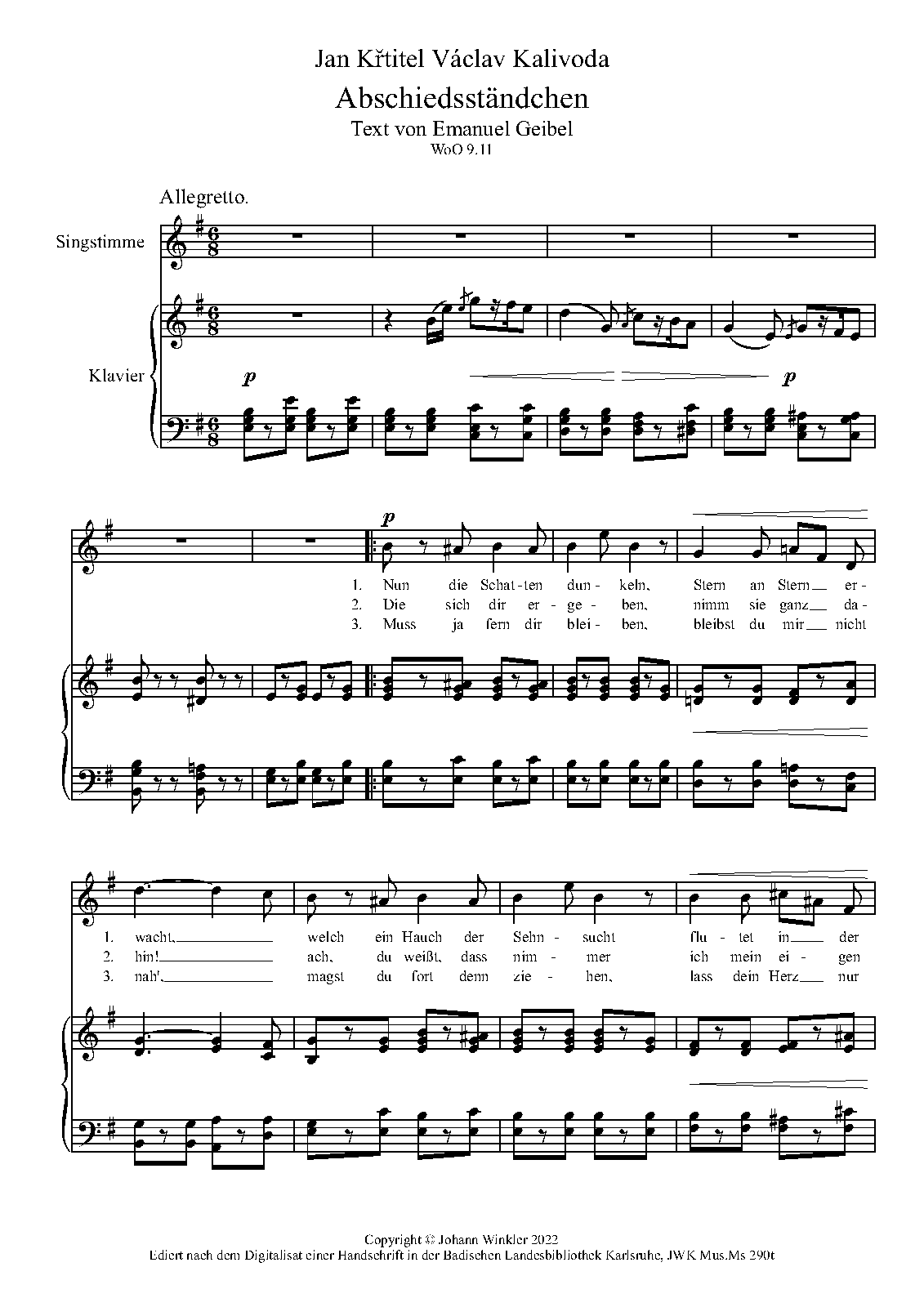 Jan Křtitel Václav Kalivoda

Abschiedsständchen

Text von Emanuel Geibel

WoO 9.11

Allegretto.

Singstimme

Klavier

p

p

p

1. Nun die Schat-ten dun-keln, Stern an Stern er-

2. Die sich dir er-ge-ben, nimm sie ganz da-

3. Muss ja fern dir blei-ben, bleibst du mir nicht

1. wacht, welch ein Hauch der Sehn-sucht flu-tet in der

2. hin! ach, du weißt, dass nim-mer ich mein ei-gen

3. nah', magst du fort denn zie-hen, lass dein Herz nur

Copyright © Johann Winkler 2022

Ediert nach dem Digitalisat einer Handschrift in der Badischen Landesbibliothek Karlsruhe, JWK Mus.Ms 290t